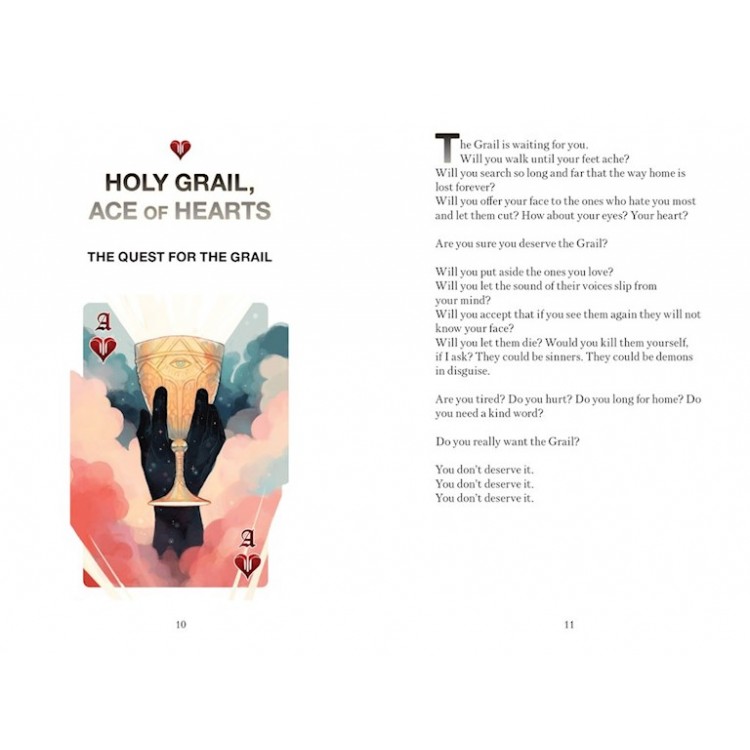 HOLY GRAIL,
ACE OF HEARTS

THE QUEST FOR THE GRAIL

A

A

10

The Grail is waiting for you.
Will you walk until your feet ache?
Will you search so long and far that the way home is lost forever?
Will you offer your face to the ones who hate you most and let them cut? How about your eyes? Your heart?

Are you sure you deserve the Grail?

Will you put aside the ones you love?
Will you let the sound of their voices slip from your mind?
Will you accept that if you see them again they will not know your face?
Will you let them die? Would you kill them yourself, if I ask? They could be sinners. They could be demons in disguise.

Are you tired? Do you hurt? Do you long for home? Do you need a kind word?

Do you really want the Grail?

You don't deserve it.
You don't deserve it.
You don't deserve it.

11